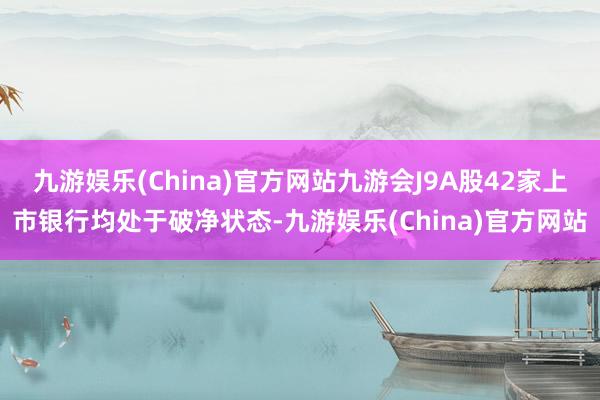 九游娱乐(China)官方网站九游会J9A股42家上市银行均处于破净状态-九游娱乐(China)官方网站